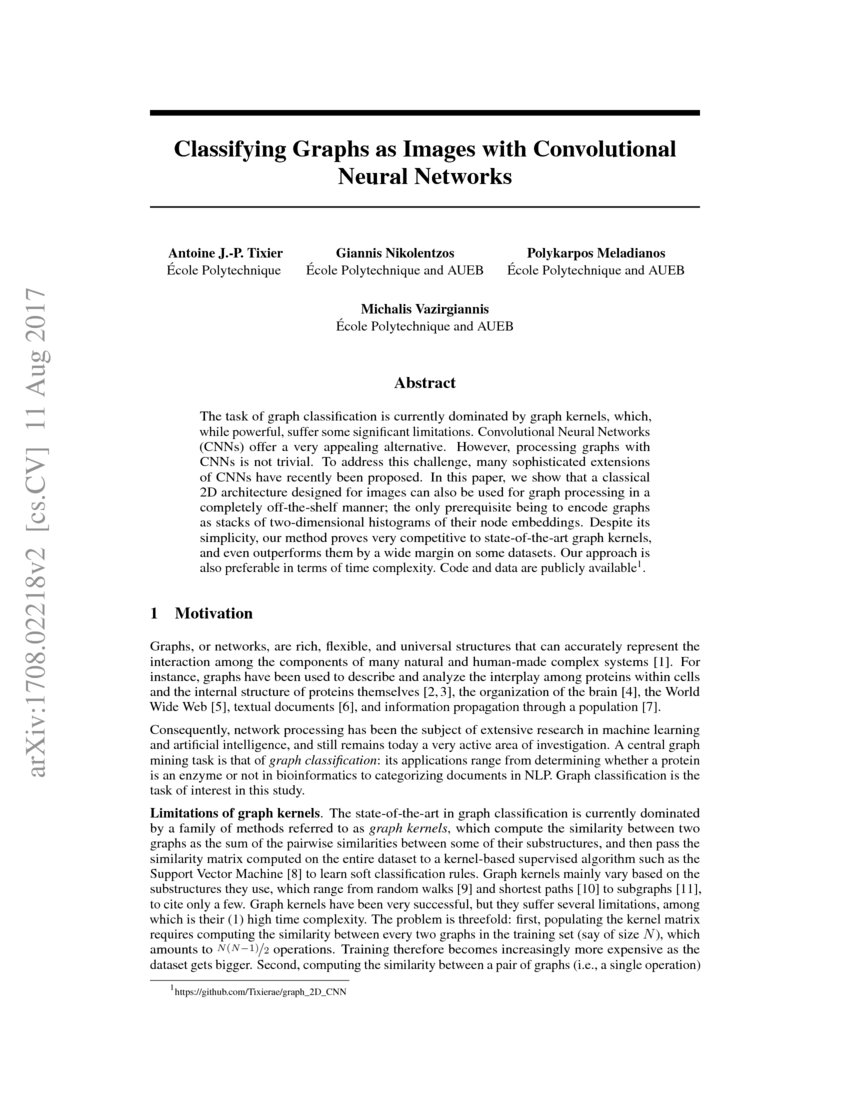 arXiv:1708.02218v2 [cs.CV] 11 Aug 2017

Classifying Graphs as Images with Convolutional Neural Networks

Antoine J.-P. Tixier
École Polytechnique

Giannis Nikolentzos
École Polytechnique and AUEB

Polykarpos Meladianos
École Polytechnique and AUEB

Michalis Vazirgiannis
École Polytechnique and AUEB

Abstract

The task of graph classification is currently dominated by graph kernels, which, while powerful, suffer some significant limitations. Convolutional Neural Networks (CNNs) offer a very appealing alternative. However, processing graphs with CNNs is not trivial. To address this challenge, many sophisticated extensions of CNNs have recently been proposed. In this paper, we show that a classical 2D architecture designed for images can also be used for graph processing in a completely off-the-shelf manner; the only prerequisite being to encode graphs as stacks of two-dimensional histograms of their node embeddings. Despite its simplicity, our method proves very competitive to state-of-the-art graph kernels, and even outperforms them by a wide margin on some datasets. Our approach is also preferable in terms of time complexity. Code and data are publicly available$^1$.

1 Motivation

Graphs, or networks, are rich, flexible, and universal structures that can accurately represent the interaction among the components of many natural and human-made complex systems [1]. For instance, graphs have been used to describe and analyze the interplay among proteins within cells and the internal structure of proteins themselves [2, 3], the organization of the brain [4], the World Wide Web [5], textual documents [6], and information propagation through a population [7].

Consequently, network processing has been the subject of extensive research in machine learning and artificial intelligence, and still remains today a very active area of investigation. A central graph mining task is that of graph classification: its applications range from determining whether a protein is an enzyme or not in bioinformatics to categorizing documents in NLP. Graph classification is the task of interest in this study.

Limitations of graph kernels. The state-of-the-art in graph classification is currently dominated by a family of methods referred to as graph kernels, which compute the similarity between two graphs as the sum of the pairwise similarities between some of their substructures, and then pass the similarity matrix computed on the entire dataset to a kernel-based supervised algorithm such as the Support Vector Machine [8] to learn soft classification rules. Graph kernels mainly vary based on the substructures they use, which range from random walks [9] and shortest paths [10] to subgraphs [11], to cite only a few. Graph kernels have been very successful, but they suffer several limitations, among which is their (1) high time complexity. The problem is threefold: first, populating the kernel matrix requires computing the similarity between every two graphs in the training set (say of size $N$), which amounts to $N(N-1)/2$ operations. Training therefore becomes increasingly more expensive as the dataset gets bigger. Second, computing the similarity between a pair of graphs (i.e., a single operation)

$^1$https://github.com/Tixierae/graph_2D_CNN